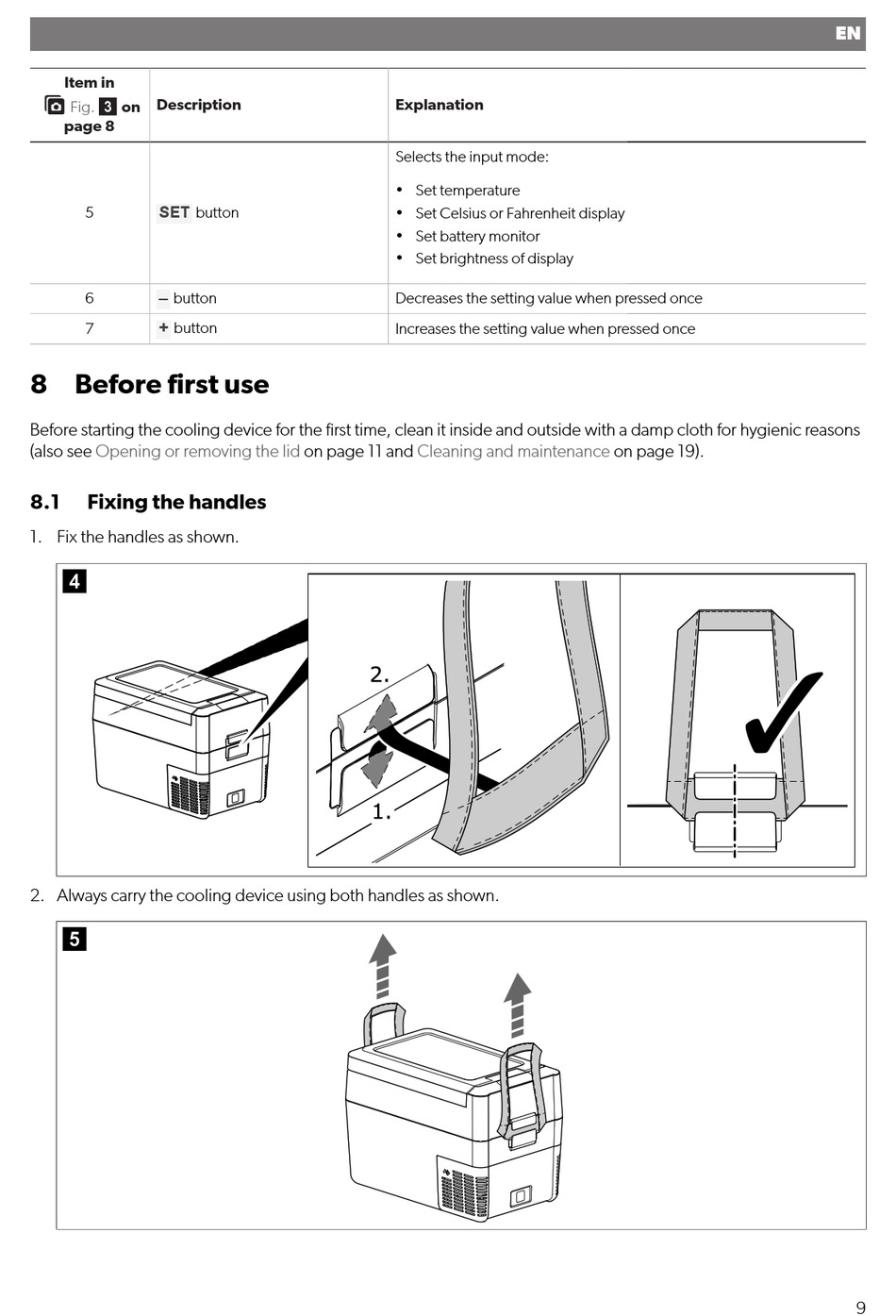 EN

| Item in Fig. 3 on page 8 | Description | Explanation |
|---|---|---|
| 5 | SET button | Selects the input mode: • Set temperature • Set Celsius or Fahrenheit display • Set battery monitor • Set brightness of display |
| 6 | – button | Decreases the setting value when pressed once |
| 7 | + button | Increases the setting value when pressed once |

8 Before first use

Before starting the cooling device for the first time, clean it inside and outside with a damp cloth for hygienic reasons (also see Opening or removing the lid on page 11 and Cleaning and maintenance on page 19).

8.1 Fixing the handles

1. Fix the handles as shown.

4

2.

1.

2. Always carry the cooling device using both handles as shown.

5

9